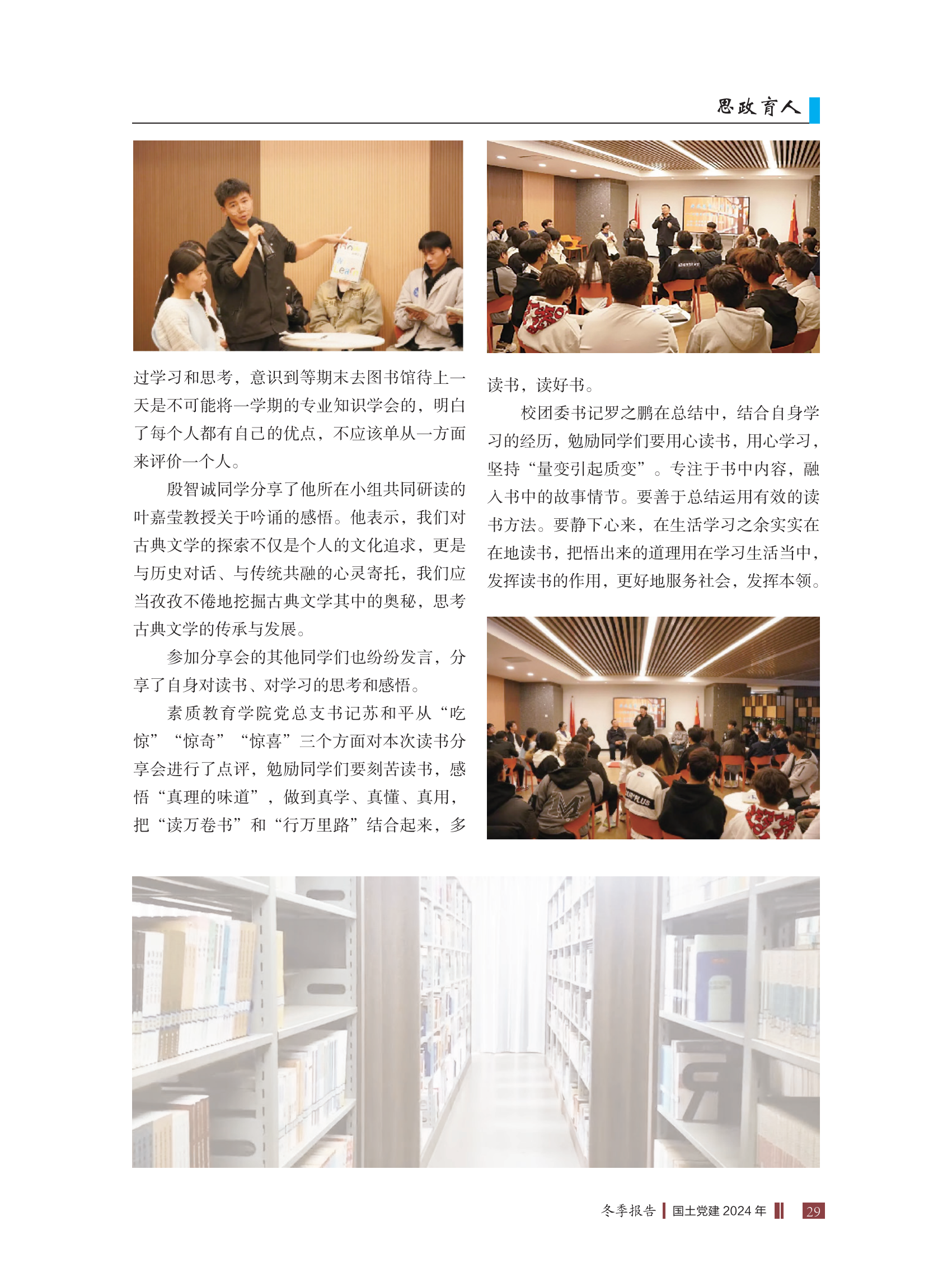 思政育人

过学习和思考，意识到等期末去图书馆待上一天是不可能将一学期的专业知识学会的，明白了每个人都有自己的优点，不应该单从一方面来评价一个人。

殷智诚同学分享了他所在小组共同研读的叶嘉莹教授关于吟诵的感悟。他表示，我们对古典文学的探索不仅是个人的文化追求，更是与历史对话、与传统共融的心灵寄托，我们应当孜孜不倦地挖掘古典文学其中的奥秘，思考古典文学的传承与发展。

参加分享会的其他同学们也纷纷发言，分享了自身对读书、对学习的思考和感悟。

素质教育学院党总支书记苏和平从“吃惊”“惊奇”“惊喜”三个方面对本次读书分享会进行了点评，勉励同学们要刻苦读书，感悟“真理的味道”，做到真学、真懂、真用，把“读万卷书”和“行万里路”结合起来，多读书，读好书。

校团委书记罗之鹏在总结中，结合自身学习的经历，勉励同学们要用心读书，用心学习，坚持“量变引起质变”。专注于书中内容，融入书中的故事情节。要善于总结运用有效的读书方法。要静下心来，在生活学习之余实实在在地读书，把悟出来的道理用在学习生活当中，发挥读书的作用，更好地服务社会，发挥本领。

冬季报告 国土党建2024年 29